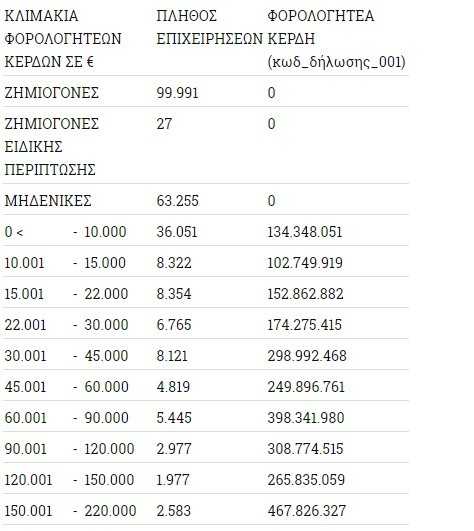 | ΚΛΙΜΑΚΙΑ ΦΟΡΟΛΟΓΗΤΕΩΝ ΚΕΡΔΩΝ ΣΕ € | ΠΛΗΘΟΣ ΕΠΙΧΕΙΡΗΣΕΩΝ | ΦΟΡΟΛΟΓΗΤΕΑ ΚΕΡΔΗ (κωδ_δήλωσης_001) |
|---|---|---|
| ΖΗΜΙΟΓΟΝΕΣ | 99.991 | 0 |
| ΖΗΜΙΟΓΟΝΕΣ ΕΙΔΙΚΗΣ ΠΕΡΙΠΤΩΣΗΣ | 27 | 0 |
| ΜΗΔΕΝΙΚΕΣ | 63.255 | 0 |
| 0 < - 10.000 | 36.051 | 134.348.051 |
| 10.001 - 15.000 | 8.322 | 102.749.919 |
| 15.001 - 22.000 | 8.354 | 152.862.882 |
| 22.001 - 30.000 | 6.765 | 174.275.415 |
| 30.001 - 45.000 | 8.121 | 298.992.468 |
| 45.001 - 60.000 | 4.819 | 249.896.761 |
| 60.001 - 90.000 | 5.445 | 398.341.980 |
| 90.001 - 120.000 | 2.977 | 308.774.515 |
| 120.001 - 150.000 | 1.977 | 265.835.059 |
| 150.001 - 220.000 | 2.583 | 467.826.327 |